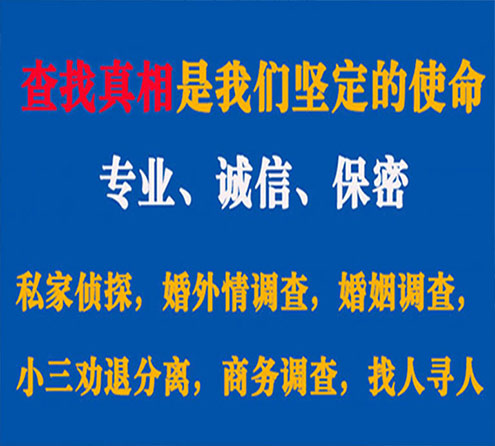 查找真相是我们坚定的使命

专业、诚信、保密

私家侦探，婚外情调查，婚姻调查，

小三劝退分离，商务调查，找人寻人